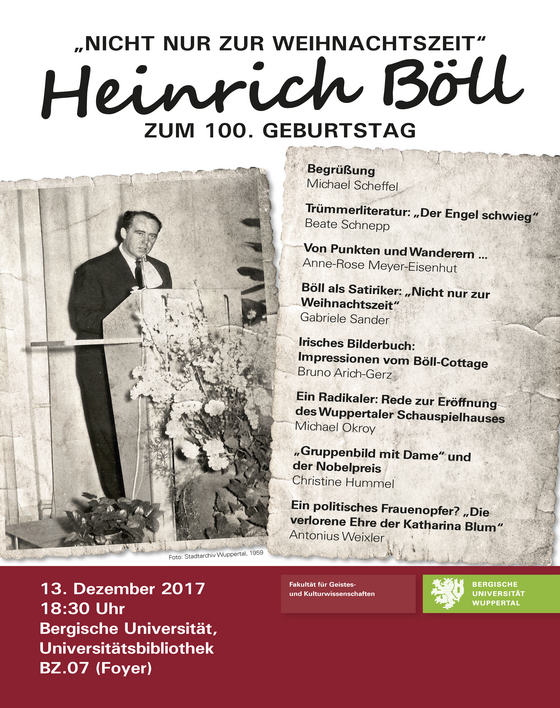 „NICHT NUR ZUR WEIHNACHTSZEIT“

Heinrich Böll

ZUM 100. GEBURTSTAG

Begrüßung
Michael Scheffel

Trümmerliteratur: „Der Engel schwieg“
Beate Schnepp

Von Punkten und Wanderern ...
Anne-Rose Meyer-Eisenhut

Böll als Satiriker: „Nicht nur zur Weihnachtszeit“
Gabriele Sander

Irisches Bilderbuch: Impressionen vom Böll-Cottage
Bruno Arich-Gerz

Ein Radikaler: Rede zur Eröffnung des Wuppertaler Schauspielhauses
Michael Okroy

„Gruppenbild mit Dame“ und der Nobelpreis
Christine Hummel

Ein politisches Frauenopfer? „Die verlorene Ehre der Katharina Blum“
Antonius Weixler

Foto: Stadtarchiv Wuppertal, 1959

13. Dezember 2017
18:30 Uhr
Bergische Universität, Universitätsbibliothek
BZ.07 (Foyer)

Fakultät für Geistes- und Kulturwissenschaften

BERGISCHE UNIVERSITÄT WUPPERTAL